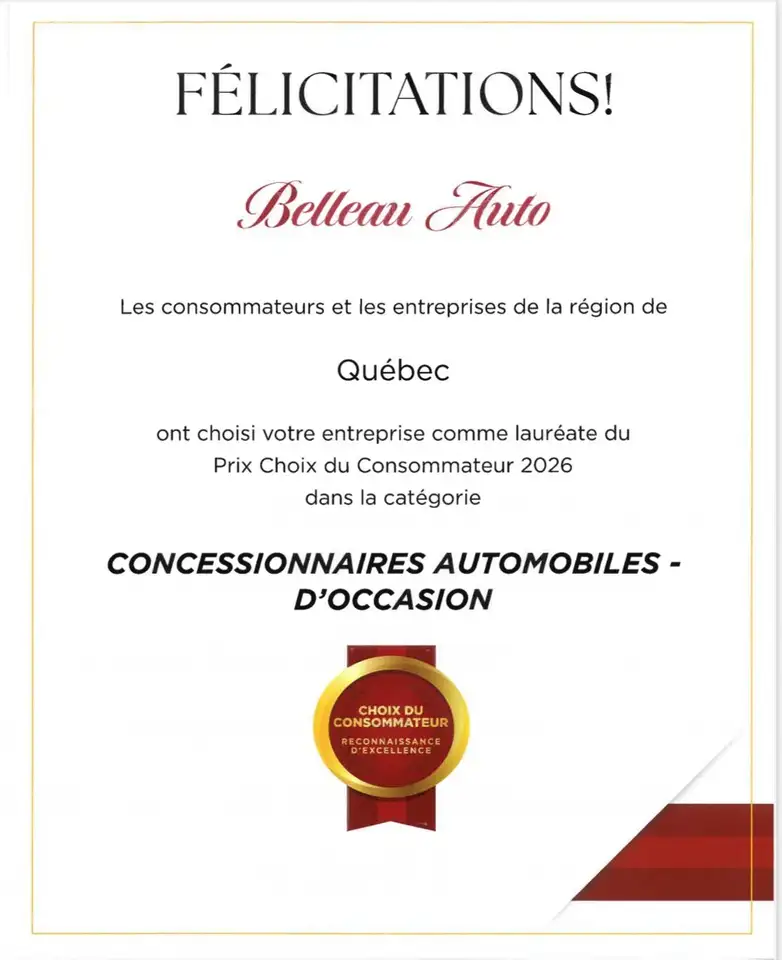 FÉLICITATIONS!

Belleau Auto

Les consommateurs et les entreprises de la région de

Québec

ont choisi votre entreprise comme lauréate du
Prix Choix du Consommateur 2026
dans la catégorie

CONCESSIONNAIRES AUTOMOBILES -
D'OCCASION

CHOIX DU CONSOMMATEUR
RECONNAISSANCE D'EXCELLENCE